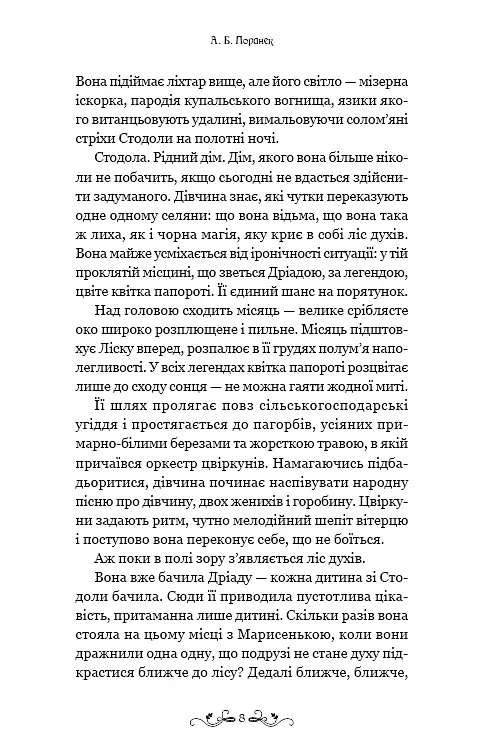 А. Б. Поранек

Вона підіймає ліхтар вище, але його світло — мізерна іскорка, пародія купальського вогнища, язики якого витанцьовують удалині, вимальовуючи солом'яні стріхи Стодоли на полотні ночі.

Стодола. Рідний дім. Дім, якого вона більше ніколи не побачить, якщо сьогодні не вдасться здійснити задуманого. Дівчина знає, які чутки переказують одне одному селяни: що вона відьма, що вона така ж лиха, як і чорна магія, яку криє в собі ліс духів. Вона майже усміхається від іронічності ситуації: у тій проклятій місцині, що зветься Дріадою, за легендою, цвіте квітка папороті. Її єдиний шанс на порятунок.

Над головою сходить місяць — велике сріблясте око широко розплющене і пильне. Місяць підштовхує Ліску вперед, розпалює в її грудях полум'я наполегливості. У всіх легендах квітка папороті розцвітає лише до сходу сонця — не можна гаяти жодної миті.

Її шлях пролягає повз сільськогосподарські угіддя і простягається до пагорбів, усіяних примарно-білими березами та жорсткою травою, в якій причаївся оркестр цвіркунів. Намагаючись підбадьоритися, дівчина починає наспівувати народну пісню про дівчину, двох женихів і горобину. Цвіркуни задають ритм, чутно мелодійний шепіт вітерцю і поступово вона переконує себе, що не боїться.

Аж поки в полі зору з'являється ліс духів.

Вона вже бачила Дріаду — кожна дитина зі Стодоли бачила. Сюди її приводила пустотлива цікавість, притаманна лише дитині. Скільки разів вона стояла на цьому місці з Марисенькою, коли вони дражнили одна одну, що подрузі не стане духу підкрастися ближче до лісу? Дедалі ближче, ближче,

8